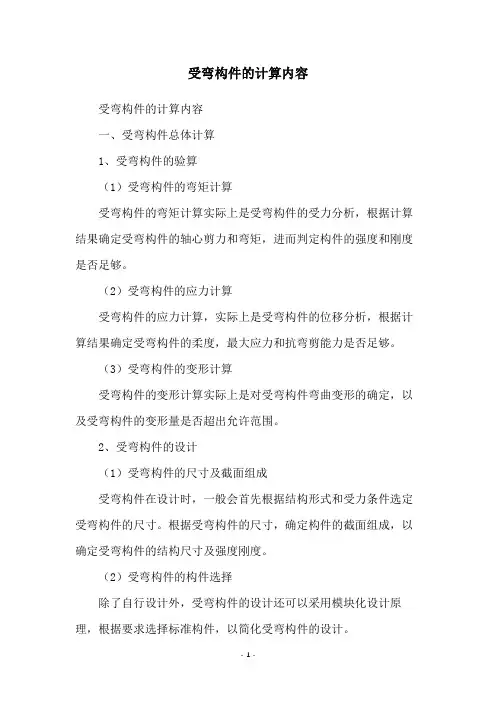 受弯构件的计算内容

受弯构件的计算内容

一、受弯构件总体计算

1、受弯构件的验算

（1）受弯构件的弯矩计算

受弯构件的弯矩计算实际上是受弯构件的受力分析，根据计算结果确定受弯构件的轴心剪力和弯矩，进而判定构件的强度和刚度是否足够。

（2）受弯构件的应力计算

受弯构件的应力计算，实际上是受弯构件的位移分析，根据计算结果确定受弯构件的柔度，最大应力和抗弯剪能力是否足够。

（3）受弯构件的变形计算

受弯构件的变形计算实际上是对受弯构件弯曲变形的确定，以及受弯构件的变形量是否超出允许范围。

2、受弯构件的设计

（1）受弯构件的尺寸及截面组成

受弯构件在设计时，一般会首先根据结构形式和受力条件选定受弯构件的尺寸。根据受弯构件的尺寸，确定构件的截面组成，以确定受弯构件的结构尺寸及强度刚度。

（2）受弯构件的构件选择

除了自行设计外，受弯构件的设计还可以采用模块化设计原理，根据要求选择标准构件，以简化受弯构件的设计。

- 1 -